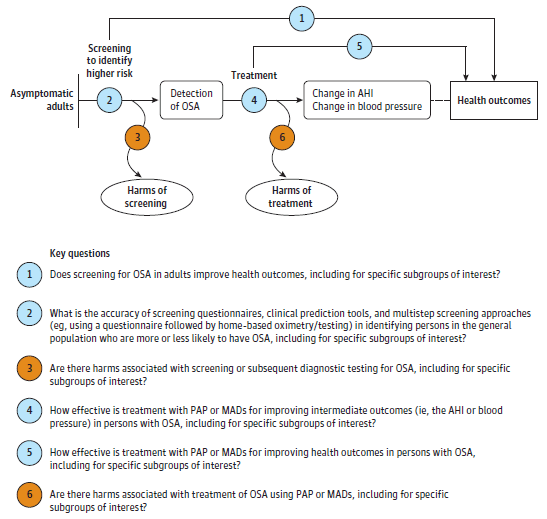 1

Screening to identify higher risk

5

Treatment

Asymptomatic adults

2

Detection of OSA

4

Change in AHI
Change in blood pressure

Health outcomes

3

6

Harms of screening

Harms of treatment

Key questions

1 Does screening for OSA in adults improve health outcomes, including for specific subgroups of interest?

2 What is the accuracy of screening questionnaires, clinical prediction tools, and multistep screening approaches (eg, using a questionnaire followed by home-based oximetry/testing) in identifying persons in the general population who are more or less likely to have OSA, including for specific subgroups of interest?

3 Are there harms associated with screening or subsequent diagnostic testing for OSA, including for specific subgroups of interest?

4 How effective is treatment with PAP or MADs for improving intermediate outcomes (ie, the AHI or blood pressure) in persons with OSA, including for specific subgroups of interest?

5 How effective is treatment with PAP or MADs for improving health outcomes in persons with OSA, including for specific subgroups of interest?

6 Are there harms associated with treatment of OSA using PAP or MADs, including for specific subgroups of interest?